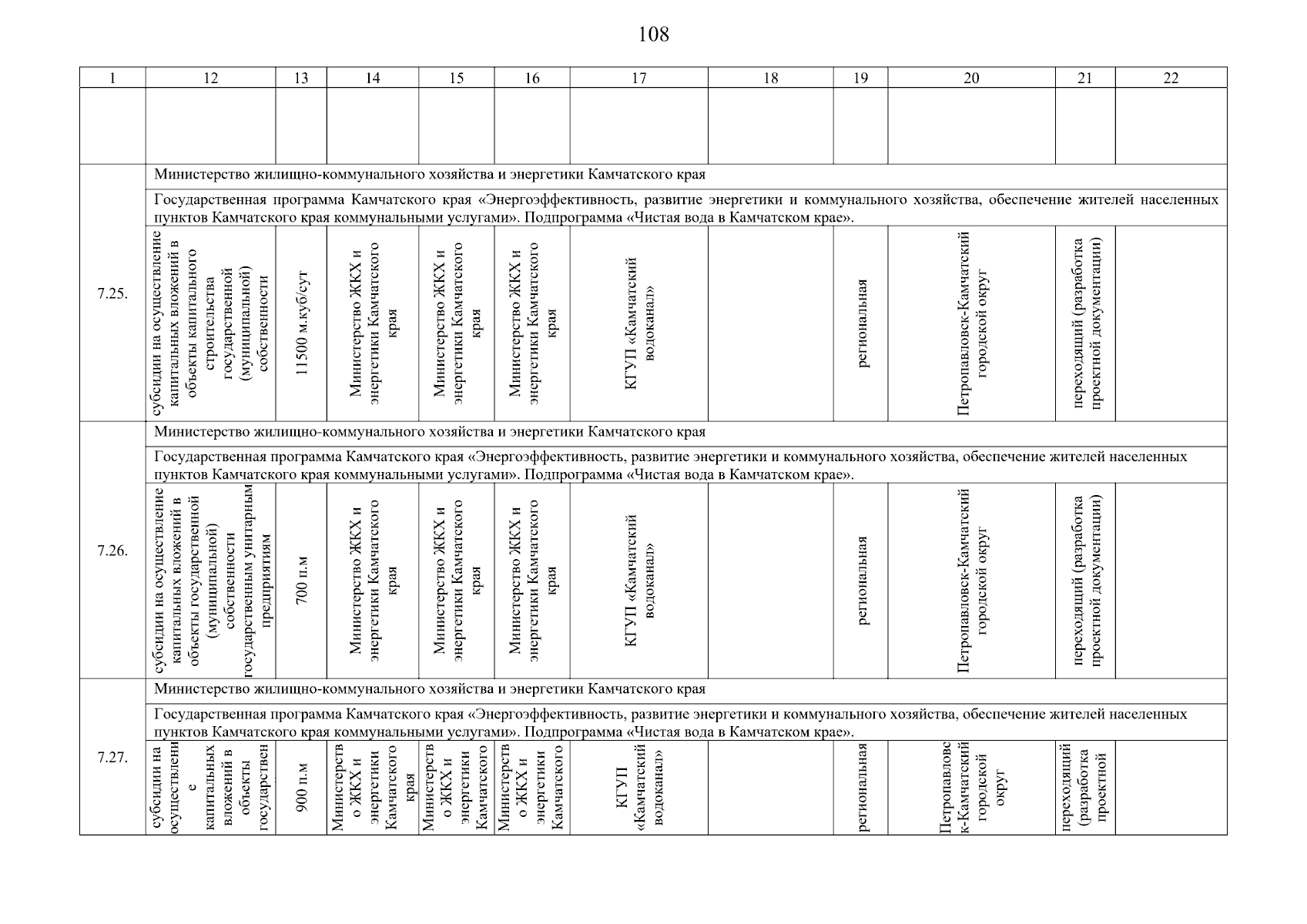 108

| 1 | 12 | 13 | 14 | 15 | 16 | 17 | 18 | 19 | 20 | 21 | 22 |
|---|---|---|---|---|---|---|---|---|---|---|---|
| | | | | | | | | | | | |
| 7.25. | Министерство жилищно-коммунального хозяйства и энергетики Камчатского края | | | | | | | | | | |
| | Государственная программа Камчатского края «Энергоэффективность, развитие энергетики и коммунального хозяйства, обеспечение жителей населенных пунктов Камчатского края коммунальными услугами». Подпрограмма «Чистая вода в Камчатском крае». | | | | | | | | | | |
| | субсидии на осуществление капитальных вложений в объекты капитального строительства государственной (муниципальной) собственности | 11500 м.куб/сут | Министерство ЖКХ и энергетики Камчатского края | Министерство ЖКХ и энергетики Камчатского края | Министерство ЖКХ и энергетики Камчатского края | КГУП «Камчатский водоканал» | | региональная | Петропавловск-Камчатский городской округ | переходящий (разработка проектной документации) | |
| 7.26. | Министерство жилищно-коммунального хозяйства и энергетики Камчатского края | | | | | | | | | | |
| | Государственная программа Камчатского края «Энергоэффективность, развитие энергетики и коммунального хозяйства, обеспечение жителей населенных пунктов Камчатского края коммунальными услугами». Подпрограмма «Чистая вода в Камчатском крае». | | | | | | | | | | |
| | субсидии на осуществление капитальных вложений в объекты государственной (муниципальной) собственности государственным унитарным предприятиям | 700 п.м | Министерство ЖКХ и энергетики Камчатского края | Министерство ЖКХ и энергетики Камчатского края | Министерство ЖКХ и энергетики Камчатского края | КГУП «Камчатский водоканал» | | региональная | Петропавловск-Камчатский городской округ | переходящий (разработка проектной документации) | |
| 7.27. | Министерство жилищно-коммунального хозяйства и энергетики Камчатского края | | | | | | | | | | |
| | Государственная программа Камчатского края «Энергоэффективность, развитие энергетики и коммунального хозяйства, обеспечение жителей населенных пунктов Камчатского края коммунальными услугами». Подпрограмма «Чистая вода в Камчатском крае». | | | | | | | | | | |
| | субсидии на осуществление капитальных вложений в объекты государствен | 900 п.м | Министерство ЖКХ и энергетики Камчатского края | Министерство ЖКХ и энергетики Камчатского | Министерство ЖКХ и энергетики Камчатского | КГУП «Камчатский водоканал» | | региональная | Петропавловск-Камчатский городской округ | переходящий (разработка проектной | |